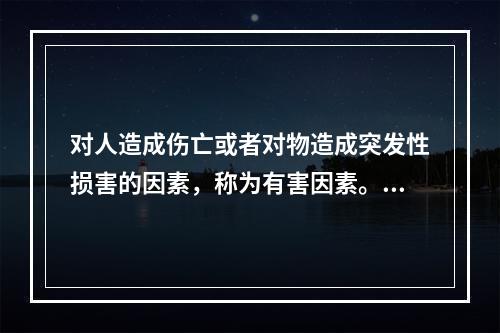 对人造成伤亡或者对物造成突发性损害的因素，称为有害因素。...